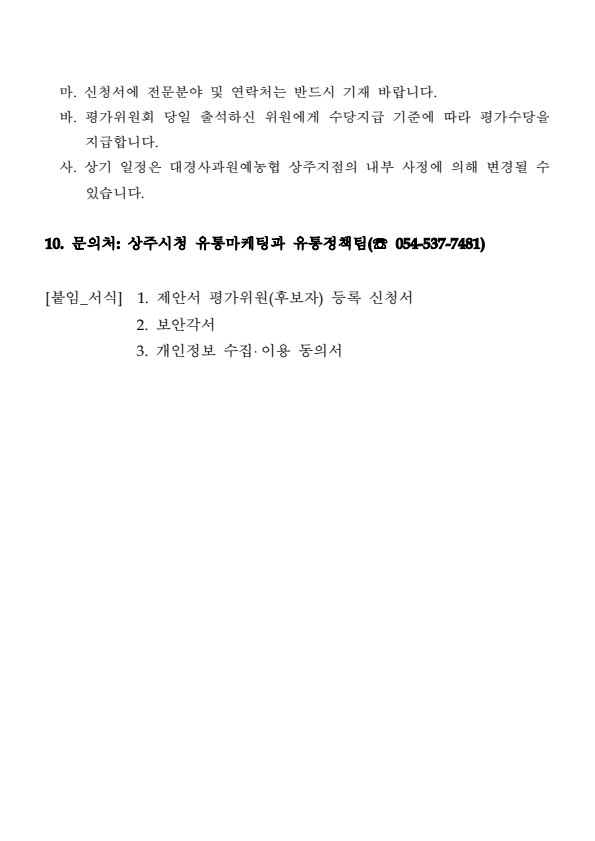 마. 신청서에 전문분야 및 연락처는 반드시 기재 바랍니다.

바. 평가위원회 당일 출석하신 위원에게 수당지급 기준에 따라 평가수당을 지급합니다.

사. 상기 일정은 대경사과원예농협 상주지점의 내부 사정에 의해 변경될 수 있습니다.

10. 문의처: 상주시청 유통마케팅과 유통정책팀(☎ 054-537-7481)

[붙임_서식] 1. 제안서 평가위원(후보자) 등록 신청서
2. 보안각서
3. 개인정보 수집·이용 동의서